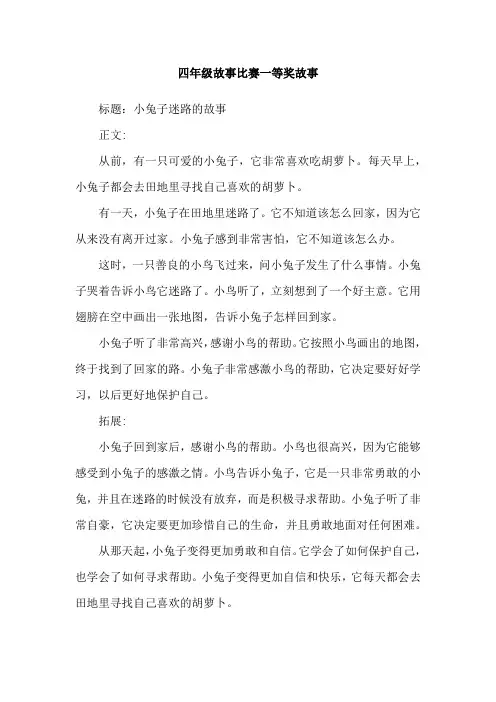 四年级故事比赛一等奖故事

标题：小兔子迷路的故事

正文：

从前，有一只可爱的小兔子，它非常喜欢吃胡萝卜。每天早上，小兔子都会去田地里寻找自己喜欢的胡萝卜。

有一天，小兔子在田地里迷路了。它不知道该怎么回家，因为它从来没有离开过家。小兔子感到非常害怕，它不知道该怎么办。

这时，一只善良的小鸟飞过来，问小兔子发生了什么事情。小兔子哭着告诉小鸟它迷路了。小鸟听了，立刻想到了一个好主意。它用翅膀在空中画出一张地图，告诉小兔子怎样回到家。

小兔子听了非常高兴，感谢小鸟的帮助。它按照小鸟画出的地图，终于找到了回家的路。小兔子非常感激小鸟的帮助，它决定要好好学习，以后更好地保护自己。

拓展：

小兔子回到家后，感谢小鸟的帮助。小鸟也很高兴，因为它能够感受到小兔子的感激之情。小鸟告诉小兔子，它是一只非常勇敢的小兔，并且在迷路的时候没有放弃，而是积极寻求帮助。小兔子听了非常自豪，它决定要更加珍惜自己的生命，并且勇敢地面对任何困难。

从那天起，小兔子变得更加勇敢和自信。它学会了如何保护自己，也学会了如何寻求帮助。小兔子变得更加自信和快乐，它每天都会去田地里寻找自己喜欢的胡萝卜。